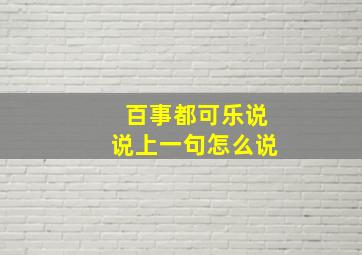 百事都可乐说
说上一句怎么说